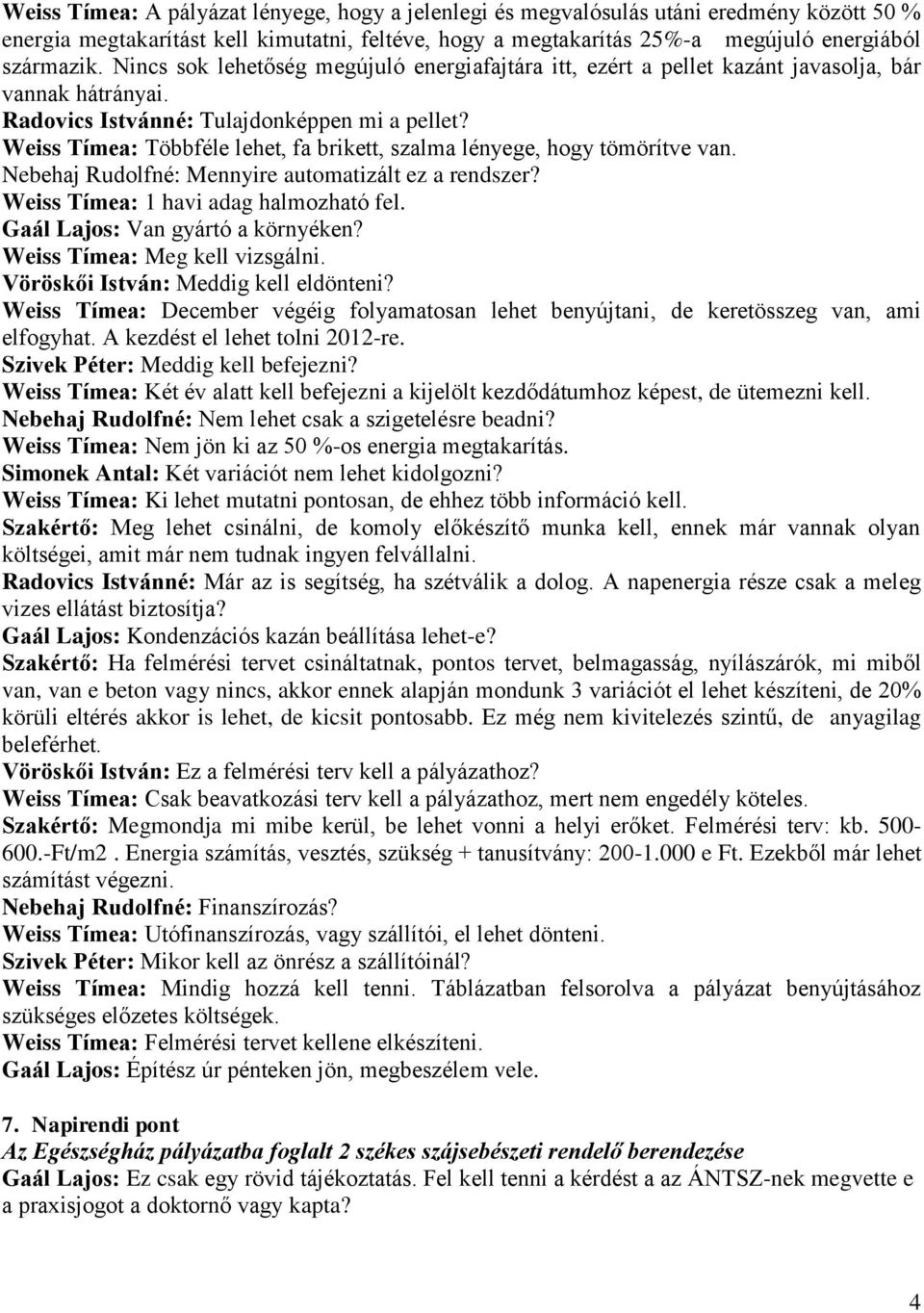 Weiss Tímea: A pályázat lényege, hogy a jelenlegi és megvalósulás utáni eredmény között 50 % energia megtakarítást kell kimutatni, feltéve, hogy a megtakarítás 25%-a megújuló energiából származik. Nincs sok lehetőség megújuló energiafajtára itt, ezért a pellet kazánt javasolja, bár vannak hátrányai.
Radovics Istvánné: Tulajdonképpen mi a pellet?
Weiss Tímea: Többféle lehet, fa brikett, szalma lényege, hogy tömörítve van.
Nebehaj Rudolfné: Mennyire automatizált ez a rendszer?
Weiss Tímea: 1 havi adag halmozható fel.
Gaál Lajos: Van gyártó a környéken?
Weiss Tímea: Meg kell vizsgálni.
Vöröskői István: Meddig kell eldönteni?
Weiss Tímea: December végéig folyamatosan lehet benyújtani, de keretösszeg van, ami elfogyhat. A kezdést el lehet tolni 2012-re.
Szivek Péter: Meddig kell befejezni?
Weiss Tímea: Két év alatt kell befejezni a kijelölt kezdődátumhoz képest, de ütemezni kell.
Nebehaj Rudolfné: Nem lehet csak a szigetelésre beadni?
Weiss Tímea: Nem jön ki az 50 %-os energia megtakarítás.
Simonek Antal: Két variációt nem lehet kidolgozni?
Weiss Tímea: Ki lehet mutatni pontosan, de ehhez több információ kell.
Szakértő: Meg lehet csinálni, de komoly előkészítő munka kell, ennek már vannak olyan költségei, amit már nem tudnak ingyen felvállalni.
Radovics Istvánné: Már az is segítség, ha szétválik a dolog. A napenergia része csak a meleg vizes ellátást biztosítja?
Gaál Lajos: Kondenzációs kazán beállítása lehet-e?
Szakértő: Ha felmérési tervet csináltatnak, pontos tervet, belmagasság, nyílászárók, mi miből van, van e beton vagy nincs, akkor ennek alapján mondunk 3 variációt el lehet készíteni, de 20% körüli eltérés akkor is lehet, de kicsit pontosabb. Ez még nem kivitelezés szintű, de anyagilag beleférhet.
Vöröskői István: Ez a felmérési terv kell a pályázathoz?
Weiss Tímea: Csak beavatkozási terv kell a pályázathoz, mert nem engedély köteles.
Szakértő: Megmondja mi mibe kerül, be lehet vonni a helyi erőket. Felmérési terv: kb. 500-600.-Ft/m2 . Energia számítás, vesztés, szükség + tanusítvány: 200-1.000 e Ft. Ezekből már lehet számítást végezni.
Nebehaj Rudolfné: Finanszírozás?
Weiss Tímea: Utófinanszírozás, vagy szállítói, el lehet dönteni.
Szivek Péter: Mikor kell az önrész a szállítóinál?
Weiss Tímea: Mindig hozzá kell tenni. Táblázatban felsorolva a pályázat benyújtásához szükséges előzetes költségek.
Weiss Tímea: Felmérési tervet kellene elkészíteni.
Gaál Lajos: Építész úr pénteken jön, megbeszélem vele.

7. Napirendi pont
Az Egészségház pályázatba foglalt 2 székes szájsebészeti rendelő berendezése
Gaál Lajos: Ez csak egy rövid tájékoztatás. Fel kell tenni a kérdést a az ÁNTSZ-nek megvette e a praxisjogot a doktornő vagy kapta?

4